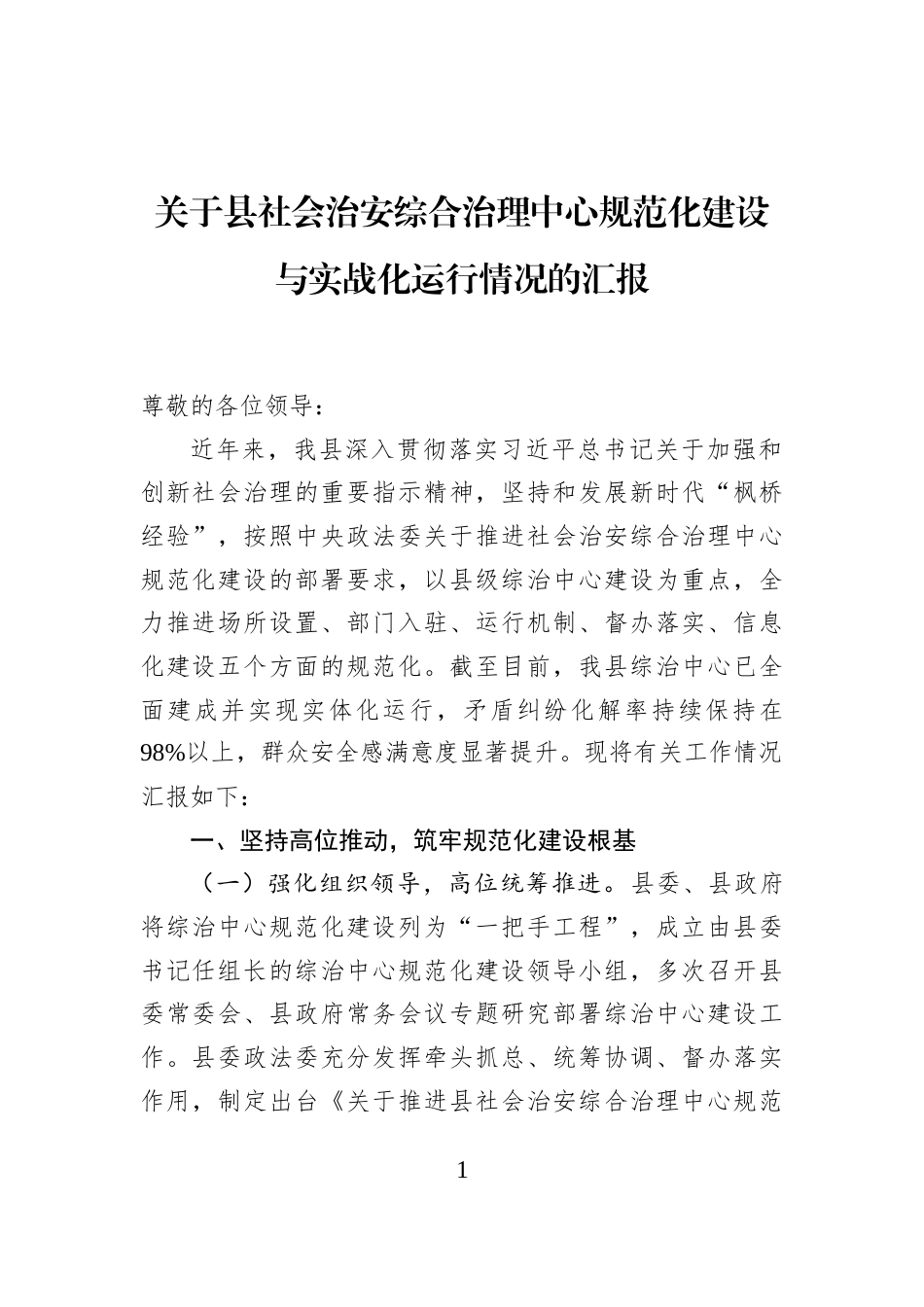 关于县社会治安综合治理中心规范化建设与实战化运行情况的汇报

尊敬的各位领导：

近年来，我县深入贯彻落实习近平总书记关于加强和创新社会治理的重要指示精神，坚持和发展新时代“枫桥经验”，按照中央政法委关于推进社会治安综合治理中心规范化建设的部署要求，以县级综治中心建设为重点，全力推进场所设置、部门入驻、运行机制、督办落实、信息化建设五个方面的规范化。截至目前，我县综治中心已全面建成并实现实体化运行，矛盾纠纷化解率持续保持在98%以上，群众安全感满意度显著提升。现将有关工作情况汇报如下：

一、坚持高位推动，筑牢规范化建设根基

（一）强化组织领导，高位统筹推进。县委、县政府将综治中心规范化建设列为“一把手工程”，成立由县委书记任组长的综治中心规范化建设领导小组，多次召开县委常委会、县政府常务会议专题研究部署综治中心建设工作。县委政法委充分发挥牵头抓总、统筹协调、督办落实作用，制定出台《关于推进县社会治安综合治理中心规范

1